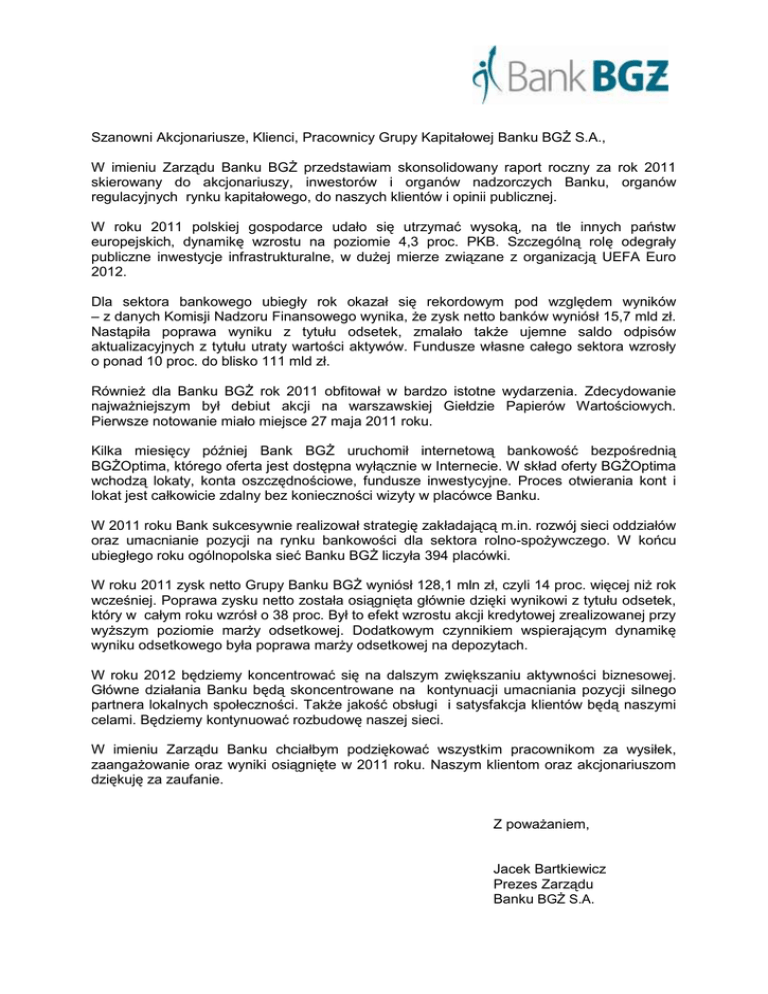 Bank BGŻ

Szanowni Akcjonariusze, Klienci, Pracownicy Grupy Kapitałowej Banku BGŻ S.A.,

W imieniu Zarządu Banku BGŻ przedstawiam skonsolidowany raport roczny za rok 2011 skierowany do akcjonariuszy, inwestorów i organów nadzorczych Banku, organów regulacyjnych rynku kapitałowego, do naszych klientów i opinii publicznej.

W roku 2011 polskiej gospodarce udało się utrzymać wysoką, na tle innych państw europejskich, dynamikę wzrostu na poziomie 4,3 proc. PKB. Szczególną rolę odegrały publiczne inwestycje infrastrukturalne, w dużej mierze związane z organizacją UEFA Euro 2012.

Dla sektora bankowego ubiegły rok okazał się rekordowym pod względem wyników – z danych Komisji Nadzoru Finansowego wynika, że zysk netto banków wyniósł 15,7 mld zł. Nastąpiła poprawa wyniku z tytułu odsetek, zmalało także ujemne saldo odpisów aktualizacyjnych z tytułu utraty wartości aktywów. Fundusze własne całego sektora wzrosły o ponad 10 proc. do blisko 111 mld zł.

Również dla Banku BGŻ rok 2011 obfitował w bardzo istotne wydarzenia. Zdecydowanie najważniejszym był debiut akcji na warszawskiej Giełdzie Papierów Wartościowych. Pierwsze notowanie miało miejsce 27 maja 2011 roku.

Kilka miesięcy później Bank BGŻ uruchomił internetową bankowość bezpośrednią BGŻOptima, którego oferta jest dostępna wyłącznie w Internecie. W skład oferty BGŻOptima wchodzą lokaty, konta oszczędnościowe, fundusze inwestycyjne. Proces otwierania kont i lokat jest całkowicie zdalny bez konieczności wizyty w placówce Banku.

W 2011 roku Bank sukcesywnie realizował strategię zakładającą m.in. rozwój sieci oddziałów oraz umacnianie pozycji na rynku bankowości dla sektora rolno-spożywczego. W końcu ubiegłego roku ogólnopolska sieć Banku BGŻ liczyła 394 placówki.

W roku 2011 zysk netto Grupy Banku BGŻ wyniósł 128,1 mln zł, czyli 14 proc. więcej niż rok wcześniej. Poprawa zysku netto została osiągnięta głównie dzięki wynikowi z tytułu odsetek, który w całym roku wzrósł o 38 proc. Był to efekt wzrostu akcji kredytowej zrealizowanej przy wyższym poziomie marży odsetkowej. Dodatkowym czynnikiem wspierającym dynamikę wyniku odsetkowego była poprawa marży odsetkowej na depozytach.

W roku 2012 będziemy koncentrować się na dalszym zwiększaniu aktywności biznesowej. Główne działania Banku będą skoncentrowane na kontynuacji umacniania pozycji silnego partnera lokalnych społeczności. Także jakość obsługi i satysfakcja klientów będą naszymi celami. Będziemy kontynuować rozbudowę naszej sieci.

W imieniu Zarządu Banku chciałbym podziękować wszystkim pracownikom za wysiłek, zaangażowanie oraz wyniki osiągnięte w 2011 roku. Naszym klientom oraz akcjonariuszom dziękuję za zaufanie.

Z poważaniem,

Jacek Bartkiewicz
Prezes Zarządu
Banku BGŻ S.A.